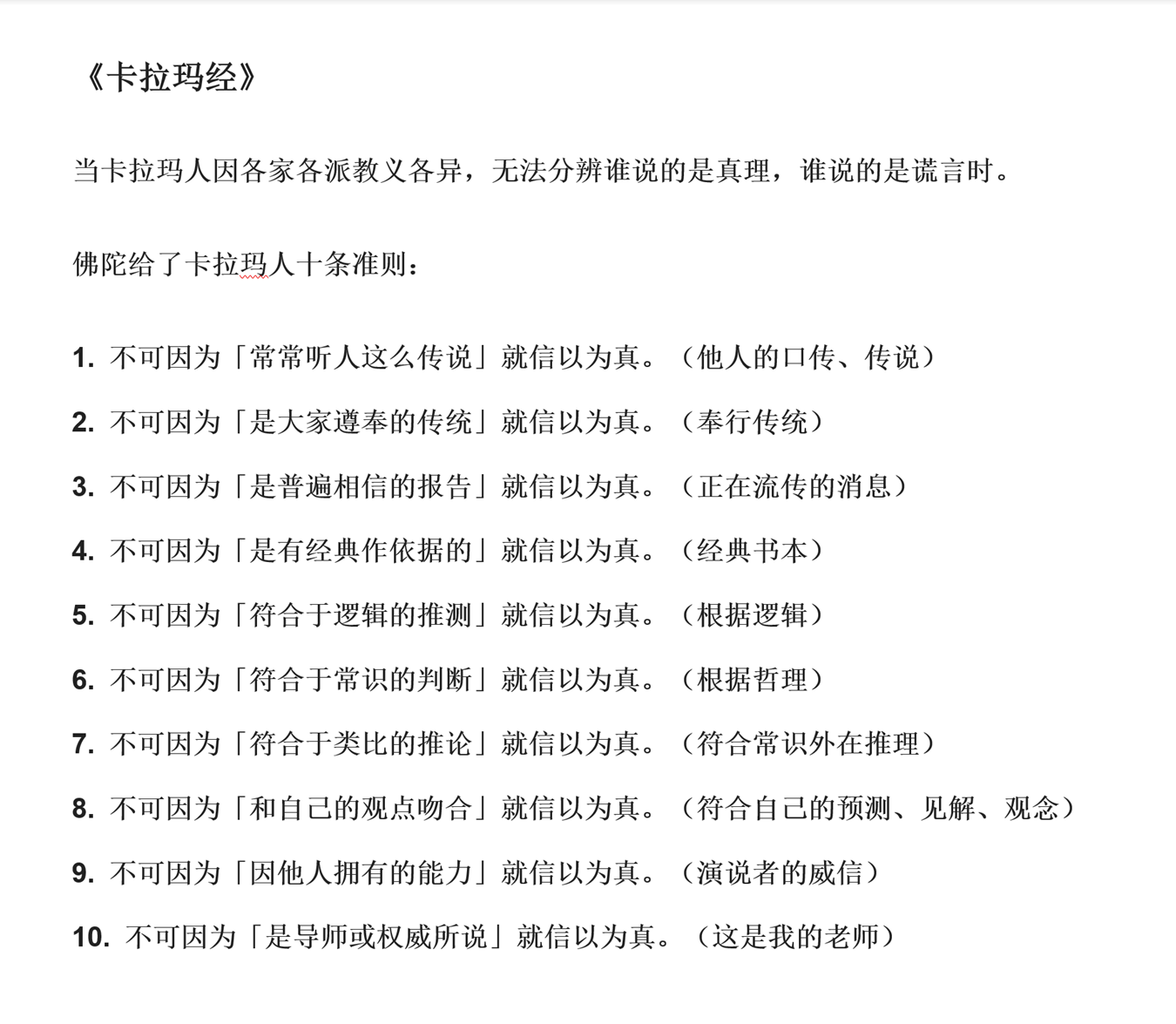 《卡拉玛经》

当卡拉玛人因各家各派教义各异，无法分辨谁说的是真理，谁说的是谎言时。

佛陀给了卡拉玛人十条准则：

1. 不可因为「常常听人这么传说」就信以为真。（他人的口传、传说）
2. 不可因为「是大家遵奉的传统」就信以为真。（奉行传统）
3. 不可因为「是普遍相信的报告」就信以为真。（正在流传的消息）
4. 不可因为「是有经典作依据的」就信以为真。（经典书本）
5. 不可因为「符合于逻辑的推测」就信以为真。（根据逻辑）
6. 不可因为「符合于常识的判断」就信以为真。（根据哲理）
7. 不可因为「符合于类比的推论」就信以为真。（符合常识外在推理）
8. 不可因为「和自己的观点吻合」就信以为真。（符合自己的预测、见解、观念）
9. 不可因为「因他人拥有的能力」就信以为真。（演说者的威信）
10. 不可因为「是导师或权威所说」就信以为真。（这是我的老师）